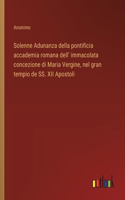 Anonimo

Solenne Adunanza della pontificia accademia romana dell' immacolata concezione di Maria Vergine, nel gran tempio de SS. XII Apostoli

outlook